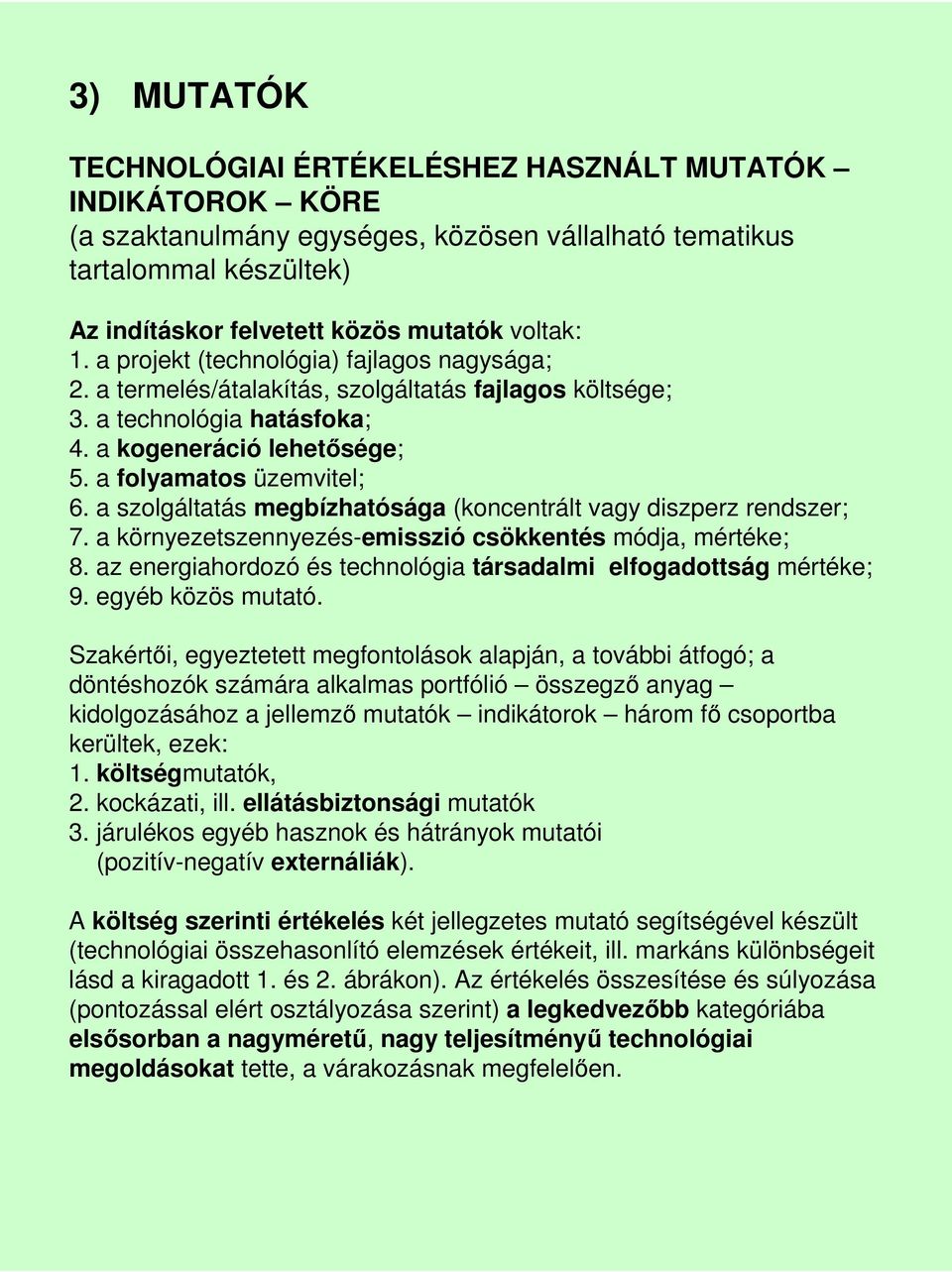 3) MUTATÓK

TECHNOLÓGIAI ÉRTÉKELÉSHEZ HASZNÁLT MUTATÓK – INDIKÁTOROK – KÖRE
(a szaktanulmány egységes, közösen vállalható tematikus tartalommal készültek)

Az indításkor felvetett közös mutatók voltak:
1. a projekt (technológia) fajlagos nagysága;
2. a termelés/átalakítás, szolgáltatás fajlagos költsége;
3. a technológia hatásfoka;
4. a kogeneráció lehetősége;
5. a folyamatos üzemvitel;
6. a szolgáltatás megbízhatósága (koncentrált vagy diszperz rendszer;
7. a környezetszennyezés-emisszió csökkentés módja, mértéke;
8. az energiahordozó és technológia társadalmi elfogadottság mértéke;
9. egyéb közös mutató.

Szakértői, egyeztetett megfontolások alapján, a további átfogó; a döntéshozók számára alkalmas portfólió – összegző anyag – kidolgozásához a jellemző mutatók – indikátorok – három fő csoportba kerültek, ezek:
1. költségmutatók,
2. kockázati, ill. ellátásbiztonsági mutatók
3. járulékos egyéb hasznok és hátrányok mutatói (pozitív-negatív externáliák).

A költség szerinti értékelés két jellegzetes mutató segítségével készült (technológiai összehasonlító elemzések értékeit, ill. markáns különbségeit lásd a kiragadott 1. és 2. ábrákon). Az értékelés összesítése és súlyozása (pontozással elért osztályozása szerint) a legkedvezőbb kategóriába elsősorban a nagyméretű, nagy teljesítményű technológiai megoldásokat tette, a várakozásnak megfelelően.